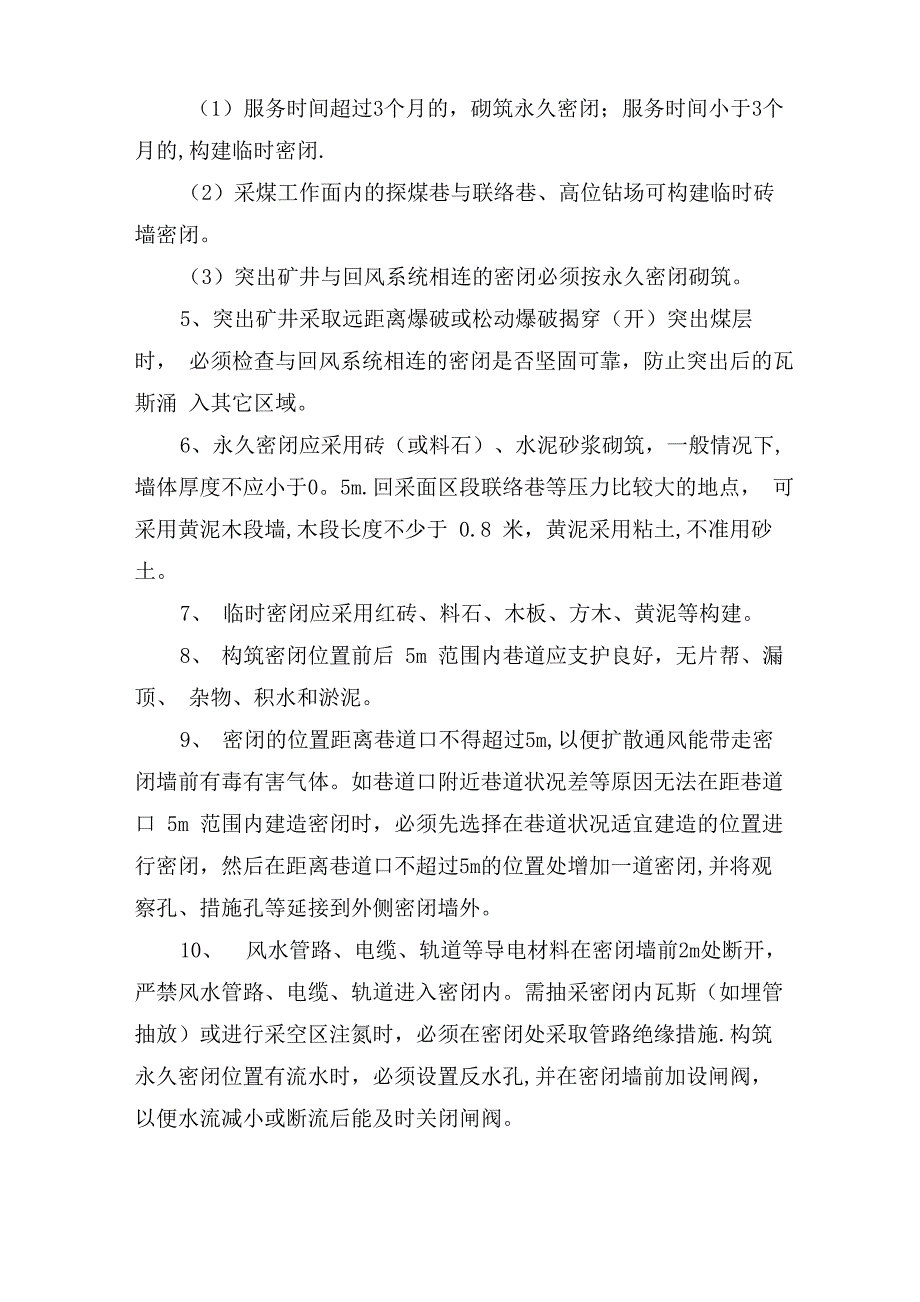 （1）服务时间超过3个月的，砌筑永久密闭；服务时间小于3个月的,构建临时密闭.

（2）采煤工作面内的探煤巷与联络巷、高位钻场可构建临时砖墙密闭。

（3）突出矿井与回风系统相连的密闭必须按永久密闭砌筑。

5、突出矿井采取远距离爆破或松动爆破揭穿（开）突出煤层时， 必须检查与回风系统相连的密闭是否坚固可靠，防止突出后的瓦斯涌 入其它区域。

6、永久密闭应采用砖（或料石）、水泥砂浆砌筑，一般情况下,墙体厚度不应小于0。5m.回采面区段联络巷等压力比较大的地点， 可采用黄泥木段墙,木段长度不少于 0.8 米，黄泥采用粘土,不准用砂土。

7、 临时密闭应采用红砖、料石、木板、方木、黄泥等构建。

8、 构筑密闭位置前后 5m 范围内巷道应支护良好，无片帮、漏顶、 杂物、积水和淤泥。

9、 密闭的位置距离巷道口不得超过5m,以便扩散通风能带走密闭墙前有毒有害气体。如巷道口附近巷道状况差等原因无法在距巷道口 5m 范围内建造密闭时，必须先选择在巷道状况适宜建造的位置进行密闭，然后在距离巷道口不超过5m的位置处增加一道密闭,并将观察孔、措施孔等延接到外侧密闭墙外。

10、 风水管路、电缆、轨道等导电材料在密闭墙前2m处断开，严禁风水管路、电缆、轨道进入密闭内。需抽采密闭内瓦斯（如埋管抽放）或进行采空区注氮时，必须在密闭处采取管路绝缘措施.构筑永久密闭位置有流水时，必须设置反水孔,并在密闭墙前加设闸阀，以便水流减小或断流后能及时关闭闸阀。